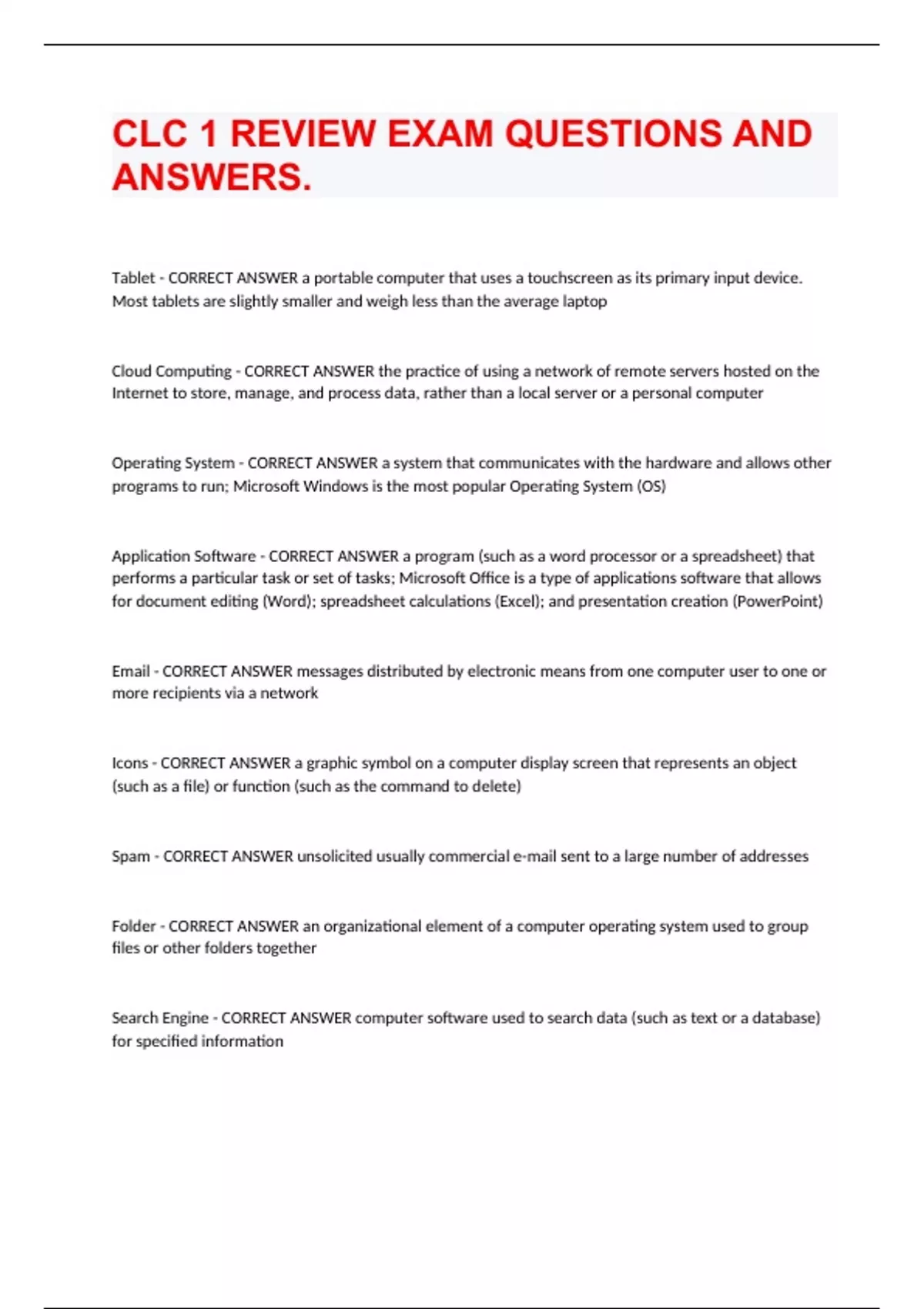 CLC 1 REVIEW EXAM QUESTIONS AND ANSWERS.

Tablet - CORRECT ANSWER a portable computer that uses a touchscreen as its primary input device. Most tablets are slightly smaller and weigh less than the average laptop

Cloud Computing - CORRECT ANSWER the practice of using a network of remote servers hosted on the Internet to store, manage, and process data, rather than a local server or a personal computer

Operating System - CORRECT ANSWER a system that communicates with the hardware and allows other programs to run; Microsoft Windows is the most popular Operating System (OS)

Application Software - CORRECT ANSWER a program (such as a word processor or a spreadsheet) that performs a particular task or set of tasks; Microsoft Office is a type of applications software that allows for document editing (Word); spreadsheet calculations (Excel); and presentation creation (PowerPoint)

Email - CORRECT ANSWER messages distributed by electronic means from one computer user to one or more recipients via a network

Icons - CORRECT ANSWER a graphic symbol on a computer display screen that represents an object (such as a file) or function (such as the command to delete)

Spam - CORRECT ANSWER unsolicited usually commercial e-mail sent to a large number of addresses

Folder - CORRECT ANSWER an organizational element of a computer operating system used to group files or other folders together

Search Engine - CORRECT ANSWER computer software used to search data (such as text or a database) for specified information